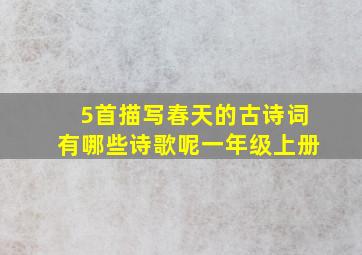 5首描写春天的古诗词
有哪些诗歌呢一年级上册